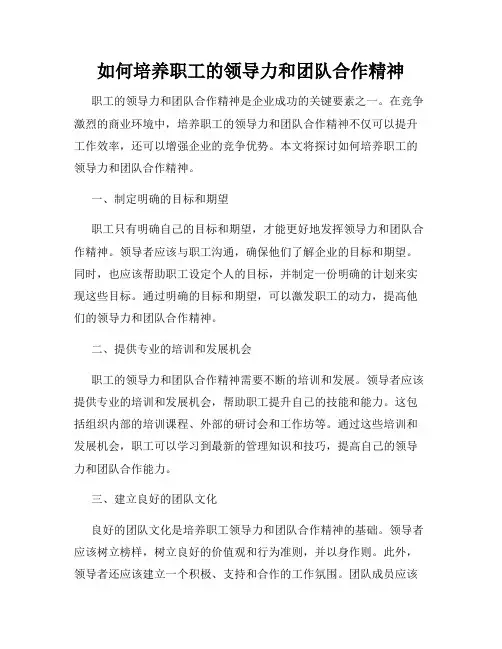 如何培养职工的领导力和团队合作精神

职工的领导力和团队合作精神是企业成功的关键要素之一。在竞争激烈的商业环境中，培养职工的领导力和团队合作精神不仅可以提升工作效率，还可以增强企业的竞争优势。本文将探讨如何培养职工的领导力和团队合作精神。

一、制定明确的目标和期望

职工只有明确自己的目标和期望，才能更好地发挥领导力和团队合作精神。领导者应该与职工沟通，确保他们了解企业的目标和期望。同时，也应该帮助职工设定个人的目标，并制定一份明确的计划来实现这些目标。通过明确的目标和期望，可以激发职工的动力，提高他们的领导力和团队合作精神。

二、提供专业的培训和发展机会

职工的领导力和团队合作精神需要不断的培训和发展。领导者应该提供专业的培训和发展机会，帮助职工提升自己的技能和能力。这包括组织内部的培训课程、外部的研讨会和工作坊等。通过这些培训和发展机会，职工可以学习到最新的管理知识和技巧，提高自己的领导力和团队合作能力。

三、建立良好的团队文化

良好的团队文化是培养职工领导力和团队合作精神的基础。领导者应该树立榜样，树立良好的价值观和行为准则，并以身作则。此外，领导者还应该建立一个积极、支持和合作的工作氛围。团队成员应该